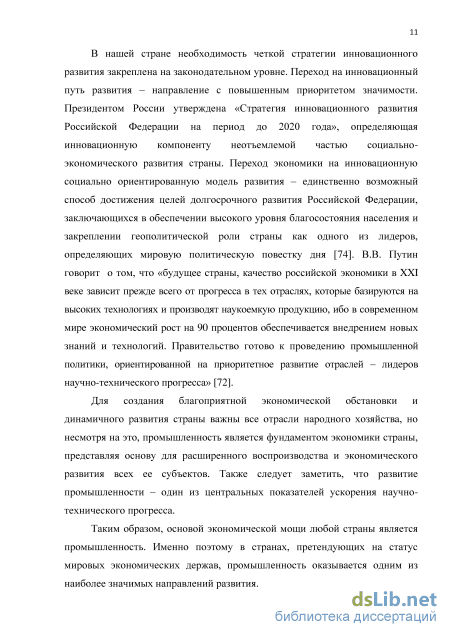 11

В нашей стране необходимость четкой стратегии инновационного развития закреплена на законодательном уровне. Переход на инновационный путь развития – направление с повышенным приоритетом значимости. Президентом России утверждена «Стратегия инновационного развития Российской Федерации на период до 2020 года», определяющая инновационную компоненту неотъемлемой частью социально-экономического развития страны. Переход экономики на инновационную социально ориентированную модель развития – единственно возможный способ достижения целей долгосрочного развития Российской Федерации, заключающихся в обеспечении высокого уровня благосостояния населения и закреплении геополитической роли страны как одного из лидеров, определяющих мировую политическую повестку дня [74]. В.В. Путин говорит о том, что «будущее страны, качество российской экономики в XXI веке зависит прежде всего от прогресса в тех отраслях, которые базируются на высоких технологиях и производят наукоемкую продукцию, ибо в современном мире экономический рост на 90 процентов обеспечивается внедрением новых знаний и технологий. Правительство готово к проведению промышленной политики, ориентированной на приоритетное развитие отраслей – лидеров научно-технического прогресса» [72].

Для создания благоприятной экономической обстановки и динамичного развития страны важны все отрасли народного хозяйства, но несмотря на это, промышленность является фундаментом экономики страны, представляя основу для расширенного воспроизводства и экономического развития всех ее субъектов. Также следует заметить, что развитие промышленности – один из центральных показателей ускорения научно-технического прогресса.

Таким образом, основой экономической мощи любой страны является промышленность. Именно поэтому в странах, претендующих на статус мировых экономических держав, промышленность оказывается одним из наиболее значимых направлений развития.

dsLib.net
библиотека диссертаций